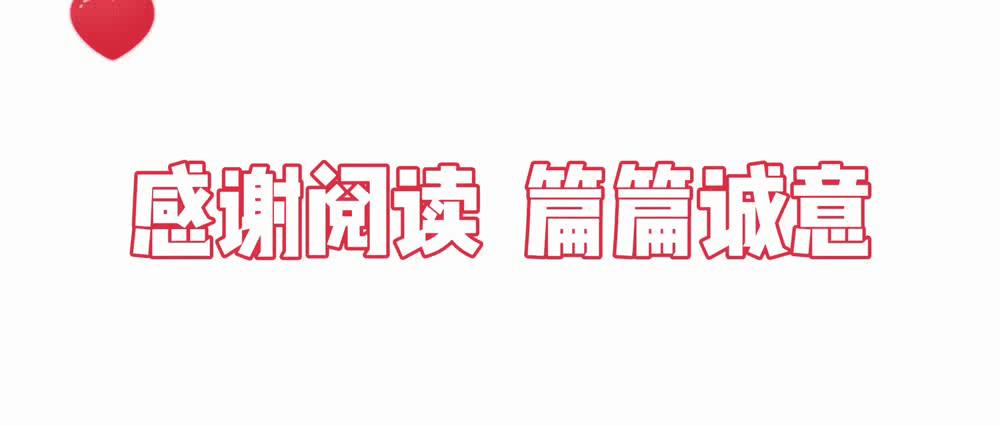 感谢阅读 篇篇诚意